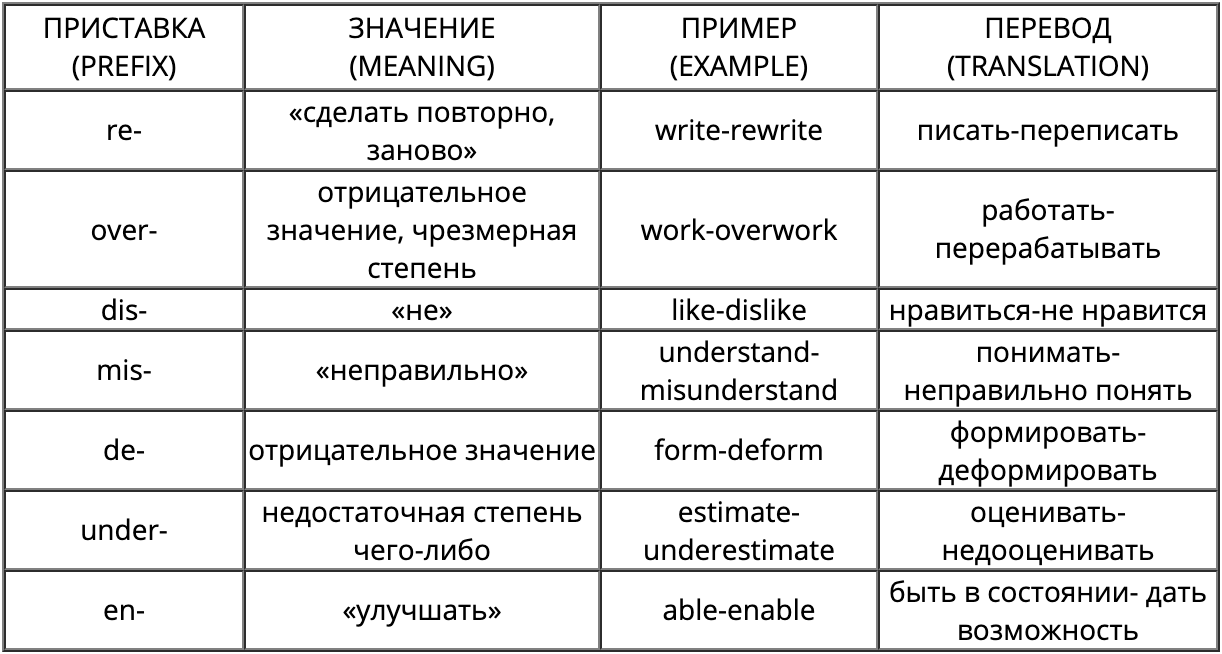 | ПРИСТАВКА (PREFIX) | ЗНАЧЕНИЕ (MEANING) | ПРИМЕР (EXAMPLE) | ПЕРЕВОД (TRANSLATION) |
|---|---|---|---|
| re- | «сделать повторно, заново» | write-rewrite | писать-переписать |
| over- | отрицательное значение, чрезмерная степень | work-overwork | работать-перерабатывать |
| dis- | «не» | like-dislike | нравиться-не нравится |
| mis- | «неправильно» | understand-misunderstand | понимать-неправильно понять |
| de- | отрицательное значение | form-deform | формировать-деформировать |
| under- | недостаточная степень чего-либо | estimate-underestimate | оценивать-недооценивать |
| en- | «улучшать» | able-enable | быть в состоянии- дать возможность |